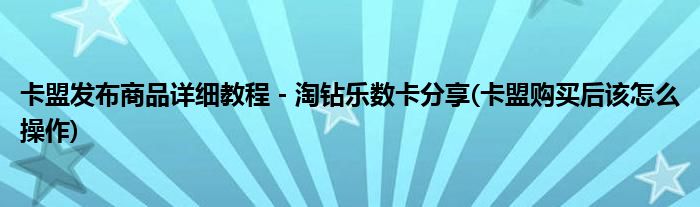 卡盟发布商品详细教程 - 淘钻乐数卡分享(卡盟购买后该怎么操作)